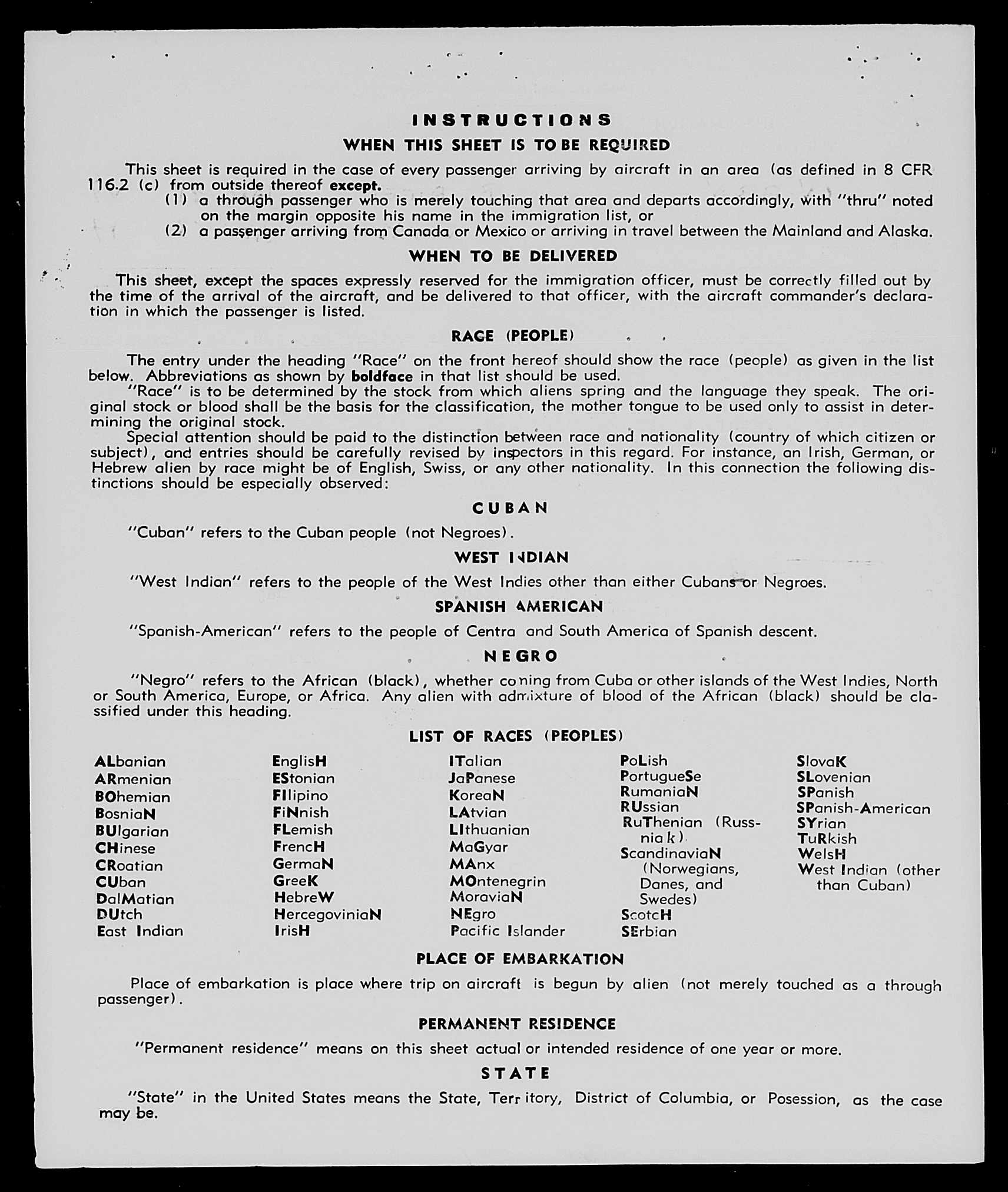 INSTRUCTIONS
WHEN THIS SHEET IS TO BE REQUIRED

This sheet is required in the case of every passenger arriving by aircraft in an area (as defined in 8 CFR 116.2 (c) from outside thereof except.
(1) a through passenger who is merely touching that area and departs accordingly, with "thru" noted on the margin opposite his name in the immigration list, or
(2) a passenger arriving from Canada or Mexico or arriving in travel between the Mainland and Alaska.

WHEN TO BE DELIVERED

This sheet, except the spaces expressly reserved for the immigration officer, must be correctly filled out by the time of the arrival of the aircraft, and be delivered to that officer, with the aircraft commander's declaration in which the passenger is listed.

RACE (PEOPLE)

The entry under the heading "Race" on the front hereof should show the race (people) as given in the list below. Abbreviations as shown by boldface in that list should be used.
"Race" is to be determined by the stock from which aliens spring and the language they speak. The original stock or blood shall be the basis for the classification, the mother tongue to be used only to assist in determining the original stock.
Special attention should be paid to the distinction between race and nationality (country of which citizen or subject), and entries should be carefully revised by inspectors in this regard. For instance, an Irish, German, or Hebrew alien by race might be of English, Swiss, or any other nationality. In this connection the following distinctions should be especially observed:

CUBAN

"Cuban" refers to the Cuban people (not Negroes).

WEST INDIAN

"West Indian" refers to the people of the West Indies other than either Cubans or Negroes.

SPANISH AMERICAN

"Spanish-American" refers to the people of Centra and South America of Spanish descent.

NEGRO

"Negro" refers to the African (black), whether coming from Cuba or other islands of the West Indies, North or South America, Europe, or Africa. Any alien with admixture of blood of the African (black) should be classified under this heading.

LIST OF RACES (PEOPLES)

ALbanian
ARmenian
BOhemian
BosniaN
BUlgarian
CHinese
CRoatian
CUban
DalMatian
DUtch
East Indian

EnglisH
EStonian
FIlipino
FiNnish
FLemish
FrencH
GermaN
GreeK
HebreW
HercegoviniaN
IrisH

ITalian
JaPanese
KoreaN
LAtvian
LIthuanian
MaGyar
MAnx
MOntenegrin
MoraviaN
NEgro
Pacific Islander

PoLish
PortugueSe
RumaniaN
RUssian
RuThenian (Russniak)
ScandinaviaN (Norwegians, Danes, and Swedes)
ScotcH
SErbian

SlovaK
SLovenian
SPanish
SPanish-American
SYrian
TuRkish
WelsH
West Indian (other than Cuban)

PLACE OF EMBARKATION

Place of embarkation is place where trip on aircraft is begun by alien (not merely touched as a through passenger).

PERMANENT RESIDENCE

"Permanent residence" means on this sheet actual or intended residence of one year or more.

STATE

"State" in the United States means the State, Territory, District of Columbia, or Posession, as the case may be.